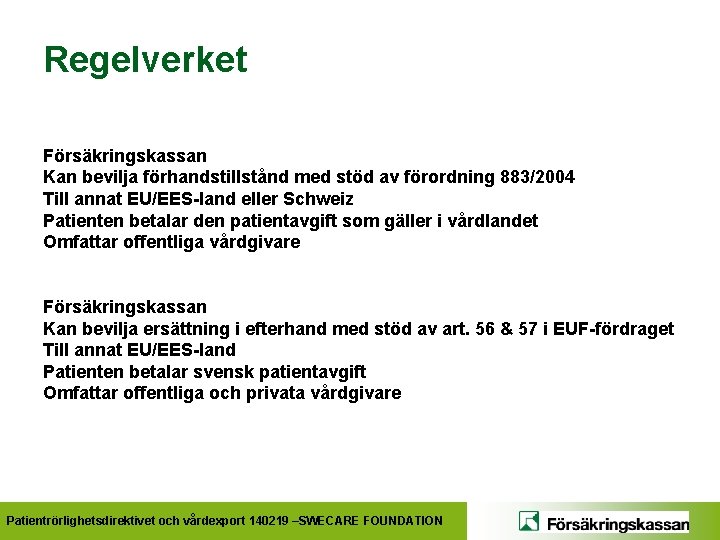 Regelverket

Försäkringskassan
Kan bevilja förhandstillstånd med stöd av förordning 883/2004
Till annat EU/EES-land eller Schweiz
Patienten betalar den patientavgift som gäller i vårdlandet
Omfattar offentliga vårdgivare

Försäkringskassan
Kan bevilja ersättning i efterhand med stöd av art. 56 & 57 i EUF-fördraget
Till annat EU/EES-land
Patienten betalar svensk patientavgift
Omfattar offentliga och privata vårdgivare

Patientrörlighetsdirektivet och vårdexport 140219 –SWECARE FOUNDATION

Försäkringskassan